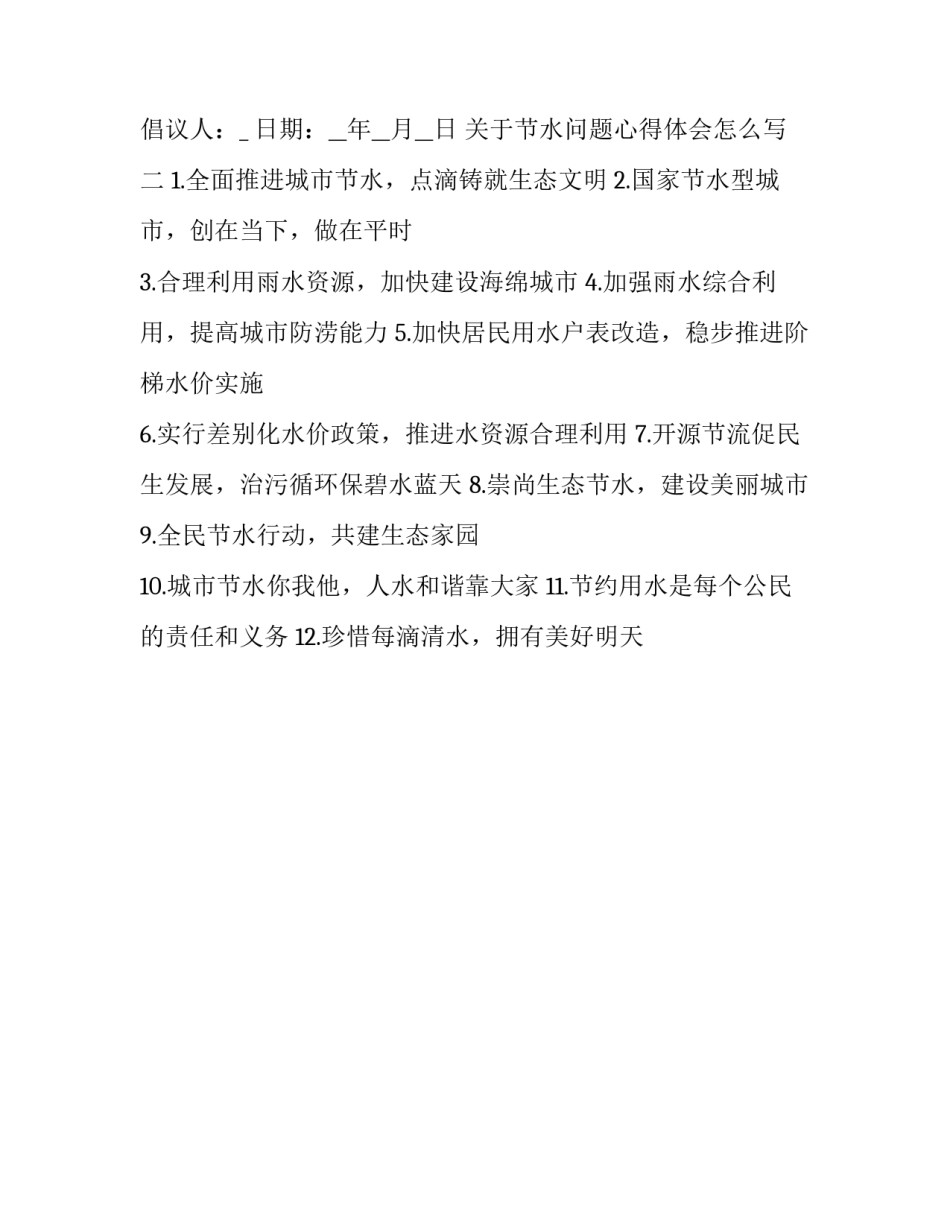 倡议人：_ 日期：_年_月_日 关于节水问题心得体会怎么写二 1.全面推进城市节水，点滴铸就生态文明 2.国家节水型城市，创在当下，做在平时

3.合理利用雨水资源，加快建设海绵城市 4.加强雨水综合利用，提高城市防涝能力 5.加快居民用水户表改造，稳步推进阶梯水价实施

6.实行差别化水价政策，推进水资源合理利用 7.开源节流促民生发展，治污循环保碧水蓝天 8.崇尚生态节水，建设美丽城市 9.全民节水行动，共建生态家园

10.城市节水你我他，人水和谐靠大家 11.节约用水是每个公民的责任和义务 12.珍惜每滴清水，拥有美好明天